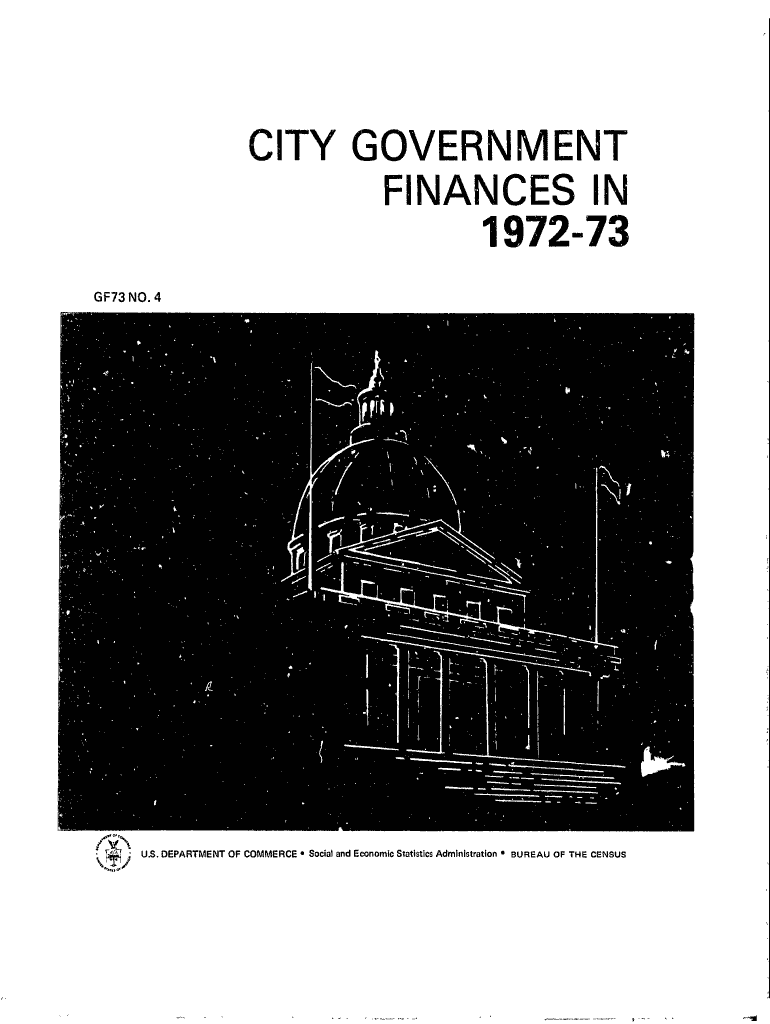 CITY GOVERNMENT
FINANCES IN
1972-73

GF73 NO. 4

U.S. DEPARTMENT OF COMMERCE • Social and Economic Statistics Administration • BUREAU OF THE CENSUS